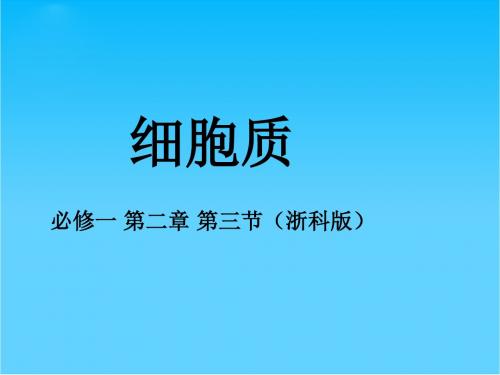 细胞质

必修一 第二章 第三节（浙科版）